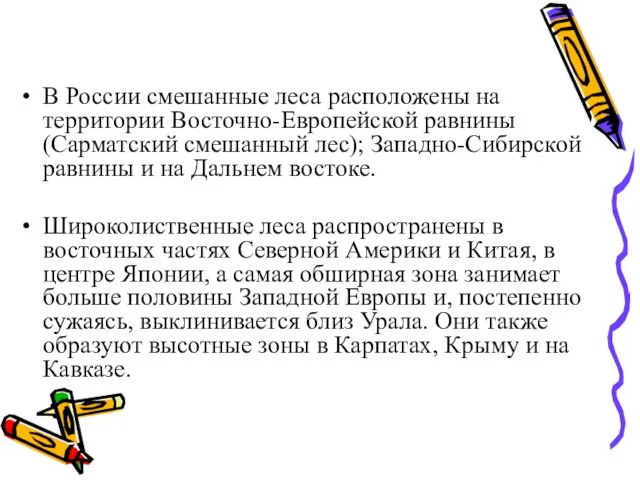 • В России смешанные леса расположены на территории Восточно-Европейской равнины (Сарматский смешанный лес); Западно-Сибирской равнины и на Дальнем востоке.

• Широколиственные леса распространены в восточных частях Северной Америки и Китая, в центре Японии, а самая обширная зона занимает больше половины Западной Европы и, постепенно сужаясь, выклинивается близ Урала. Они также образуют высотные зоны в Карпатах, Крыму и на Кавказе.